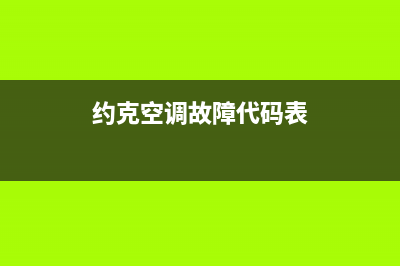 约克空调故障代码表